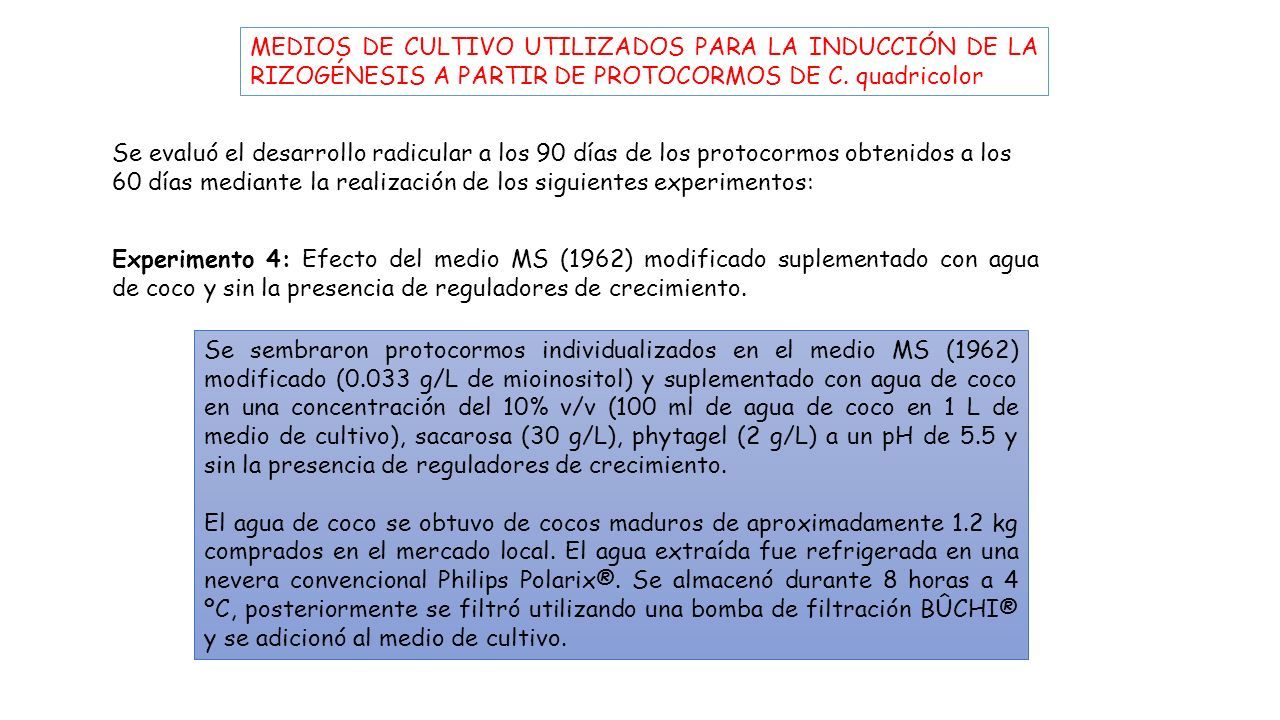 MEDIOS DE CULTIVO UTILIZADOS PARA LA INDUCCIÓN DE LA RIZOGÉNESIS A PARTIR DE PROTOCORMOS DE C. quadricolor

Se evaluó el desarrollo radicular a los 90 días de los protocormos obtenidos a los 60 días mediante la realización de los siguientes experimentos:

Experimento 4: Efecto del medio MS (1962) modificado suplementado con agua de coco y sin la presencia de reguladores de crecimiento.

Se sembraron protocormos individualizados en el medio MS (1962) modificado (0.033 g/L de mioinositol) y suplementado con agua de coco en una concentración del 10% v/v (100 ml de agua de coco en 1 L de medio de cultivo), sacarosa (30 g/L), phytagel (2 g/L) a un pH de 5.5 y sin la presencia de reguladores de crecimiento.

El agua de coco se obtuvo de cocos maduros de aproximadamente 1.2 kg comprados en el mercado local. El agua extraída fue refrigerada en una nevera convencional Philips Polarix®. Se almacenó durante 8 horas a 4 ºC, posteriormente se filtró utilizando una bomba de filtración BÛCHI® y se adicionó al medio de cultivo.